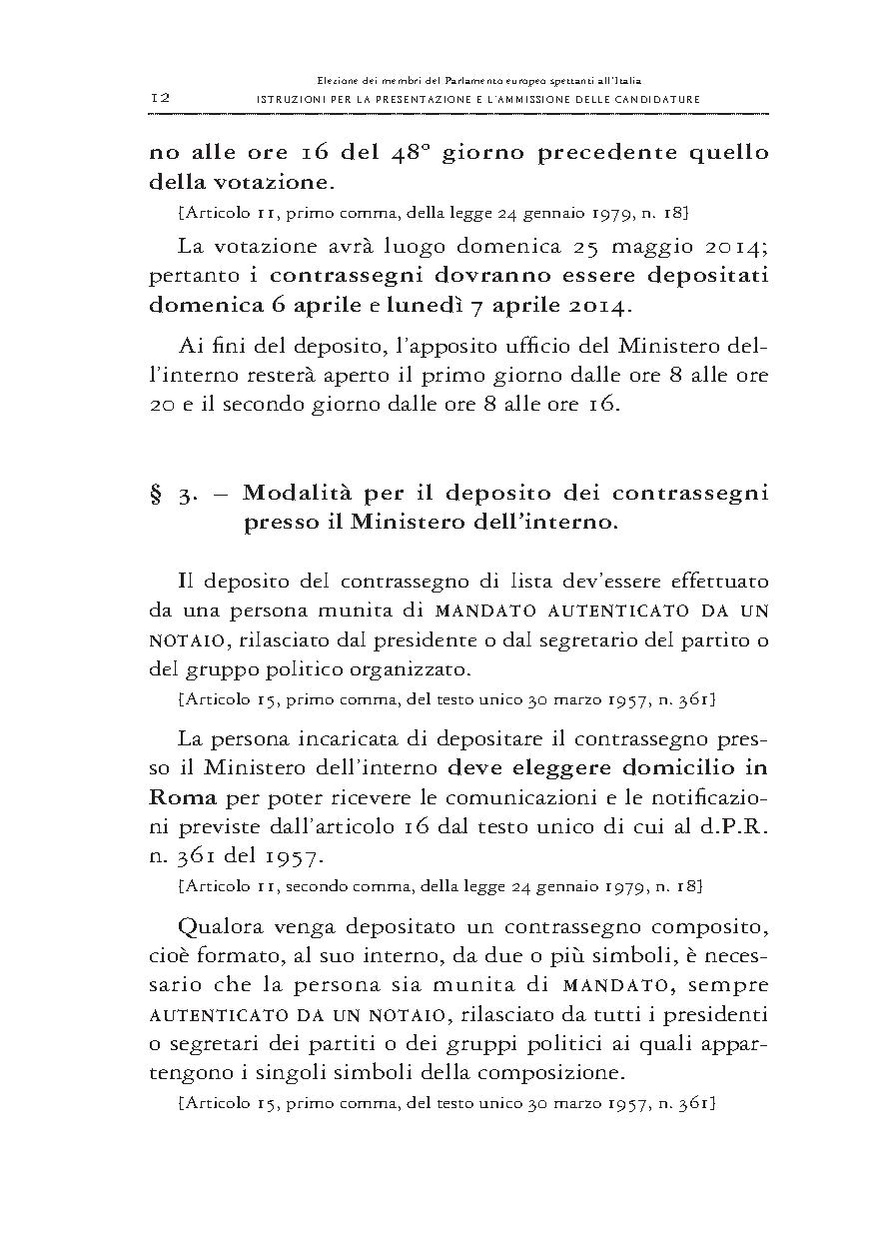 12 Elezione dei membri del Parlamento europeo spettanti all'Italia
ISTRUZIONI PER LA PRESENTAZIONE E L'AMMISSIONE DELLE CANDIDATURE

no alle ore 16 del 48° giorno precedente quello della votazione.

[Articolo 11, primo comma, della legge 24 gennaio 1979, n. 18]

La votazione avrà luogo domenica 25 maggio 2014; pertanto i contrassegni dovranno essere depositati domenica 6 aprile e lunedì 7 aprile 2014.

Ai fini del deposito, l'apposito ufficio del Ministero dell'interno resterà aperto il primo giorno dalle ore 8 alle ore 20 e il secondo giorno dalle ore 8 alle ore 16.

§ 3. – Modalità per il deposito dei contrassegni presso il Ministero dell'interno.

Il deposito del contrassegno di lista dev'essere effettuato da una persona munita di MANDATO AUTENTICATO DA UN NOTAIO, rilasciato dal presidente o dal segretario del partito o del gruppo politico organizzato.

[Articolo 15, primo comma, del testo unico 30 marzo 1957, n. 361]

La persona incaricata di depositare il contrassegno presso il Ministero dell'interno deve eleggere domicilio in Roma per poter ricevere le comunicazioni e le notificazioni previste dall'articolo 16 dal testo unico di cui al d.P.R. n. 361 del 1957.

[Articolo 11, secondo comma, della legge 24 gennaio 1979, n. 18]

Qualora venga depositato un contrassegno composito, cioè formato, al suo interno, da due o più simboli, è necessario che la persona sia munita di MANDATO, sempre AUTENTICATO DA UN NOTAIO, rilasciato da tutti i presidenti o segretari dei partiti o dei gruppi politici ai quali appartengono i singoli simboli della composizione.

[Articolo 15, primo comma, del testo unico 30 marzo 1957, n. 361]